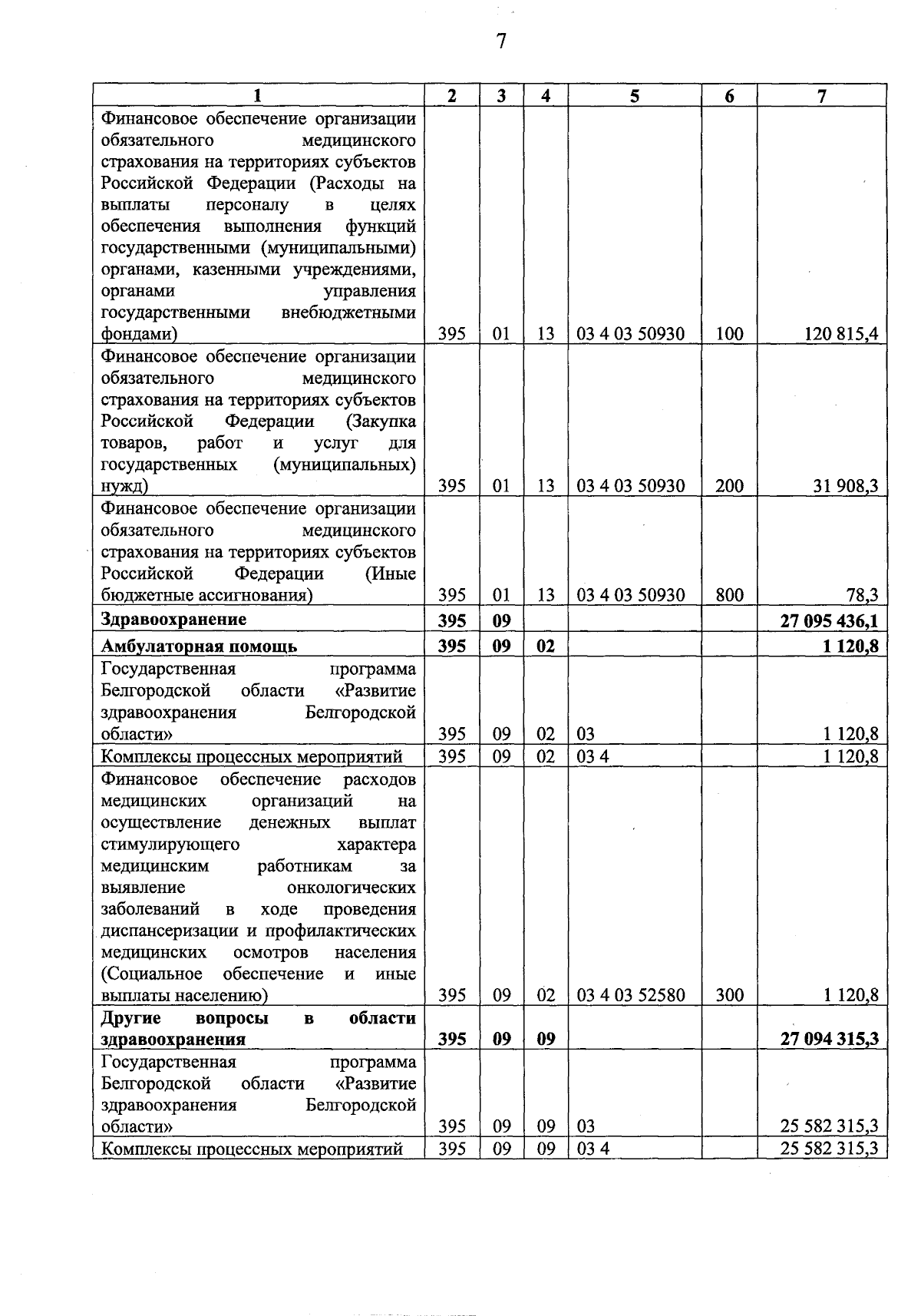 7

| 1 | 2 | 3 | 4 | 5 | 6 | 7 |
|---|---|---|---|---|---|---|
| Финансовое обеспечение организации обязательного медицинского страхования на территориях субъектов Российской Федерации (Расходы на выплаты персоналу в целях обеспечения выполнения функций государственными (муниципальными) органами, казенными учреждениями, органами управления государственными внебюджетными фондами) | 395 | 01 | 13 | 03 4 03 50930 | 100 | 120 815,4 |
| Финансовое обеспечение организации обязательного медицинского страхования на территориях субъектов Российской Федерации (Закупка товаров, работ и услуг для государственных (муниципальных) нужд) | 395 | 01 | 13 | 03 4 03 50930 | 200 | 31 908,3 |
| Финансовое обеспечение организации обязательного медицинского страхования на территориях субъектов Российской Федерации (Иные бюджетные ассигнования) | 395 | 01 | 13 | 03 4 03 50930 | 800 | 78,3 |
| **Здравоохранение** | **395** | **09** | | | | **27 095 436,1** |
| **Амбулаторная помощь** | **395** | **09** | **02** | | | **1 120,8** |
| Государственная программа Белгородской области «Развитие здравоохранения Белгородской области» | 395 | 09 | 02 | 03 | | 1 120,8 |
| Комплексы процессных мероприятий | 395 | 09 | 02 | 03 4 | | 1 120,8 |
| Финансовое обеспечение расходов медицинских организаций на осуществление денежных выплат стимулирующего характера медицинским работникам за выявление онкологических заболеваний в ходе проведения диспансеризации и профилактических медицинских осмотров населения (Социальное обеспечение и иные выплаты населению) | 395 | 09 | 02 | 03 4 03 52580 | 300 | 1 120,8 |
| **Другие вопросы в области здравоохранения** | **395** | **09** | **09** | | | **27 094 315,3** |
| Государственная программа Белгородской области «Развитие здравоохранения Белгородской области» | 395 | 09 | 09 | 03 | | 25 582 315,3 |
| Комплексы процессных мероприятий | 395 | 09 | 09 | 03 4 | | 25 582 315,3 |